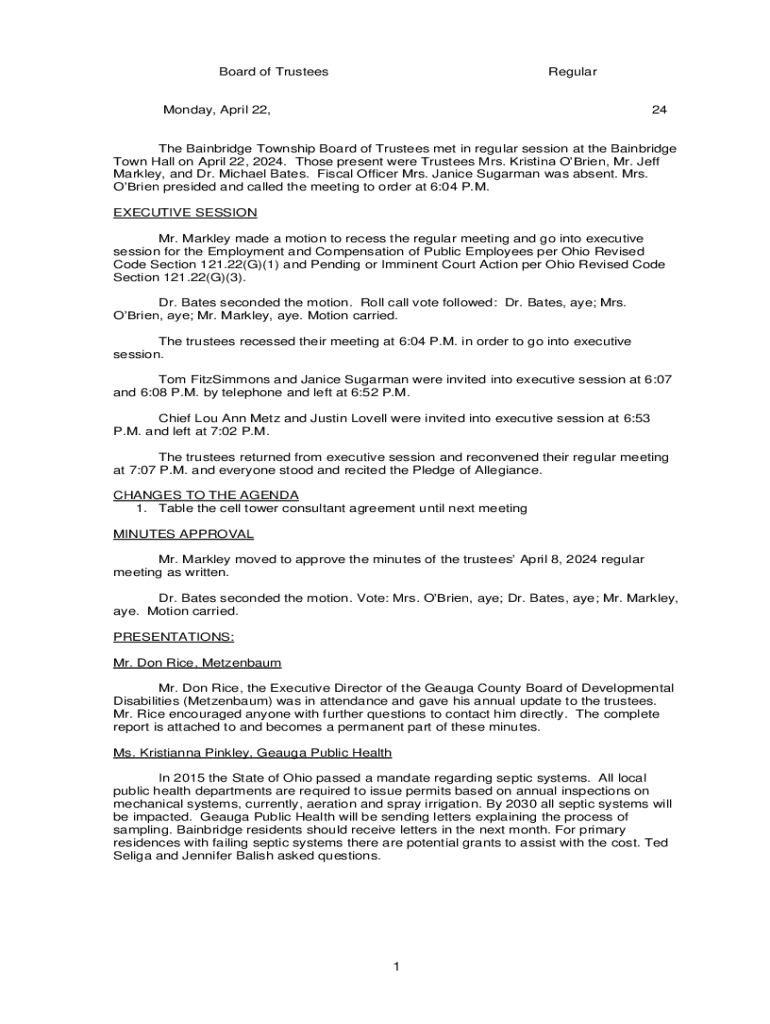 Board of Trustees Regular

Monday, April 22, 24

The Bainbridge Township Board of Trustees met in regular session at the Bainbridge Town Hall on April 22, 2024. Those present were Trustees Mrs. Kristina O'Brien, Mr. Jeff Markley, and Dr. Michael Bates. Fiscal Officer Mrs. Janice Sugarman was absent. Mrs. O'Brien presided and called the meeting to order at 6:04 P.M.

EXECUTIVE SESSION

Mr. Markley made a motion to recess the regular meeting and go into executive session for the Employment and Compensation of Public Employees per Ohio Revised Code Section 121.22(G)(1) and Pending or Imminent Court Action per Ohio Revised Code Section 121.22(G)(3).

Dr. Bates seconded the motion. Roll call vote followed: Dr. Bates, aye; Mrs. O'Brien, aye; Mr. Markley, aye. Motion carried.

The trustees recessed their meeting at 6:04 P.M. in order to go into executive session.

Tom FitzSimmons and Janice Sugarman were invited into executive session at 6:07 and 6:08 P.M. by telephone and left at 6:52 P.M.

Chief Lou Ann Metz and Justin Lovell were invited into executive session at 6:53 P.M. and left at 7:02 P.M.

The trustees returned from executive session and reconvened their regular meeting at 7:07 P.M. and everyone stood and recited the Pledge of Allegiance.

CHANGES TO THE AGENDA
1. Table the cell tower consultant agreement until next meeting

MINUTES APPROVAL

Mr. Markley moved to approve the minutes of the trustees' April 8, 2024 regular meeting as written.

Dr. Bates seconded the motion. Vote: Mrs. O'Brien, aye; Dr. Bates, aye; Mr. Markley, aye. Motion carried.

PRESENTATIONS:

Mr. Don Rice, Metzenbaum

Mr. Don Rice, the Executive Director of the Geauga County Board of Developmental Disabilities (Metzenbaum) was in attendance and gave his annual update to the trustees. Mr. Rice encouraged anyone with further questions to contact him directly. The complete report is attached to and becomes a permanent part of these minutes.

Ms. Kristianna Pinkley, Geauga Public Health

In 2015 the State of Ohio passed a mandate regarding septic systems. All local public health departments are required to issue permits based on annual inspections on mechanical systems, currently, aeration and spray irrigation. By 2030 all septic systems will be impacted. Geauga Public Health will be sending letters explaining the process of sampling. Bainbridge residents should receive letters in the next month. For primary residences with failing septic systems there are potential grants to assist with the cost. Ted Seliga and Jennifer Balish asked questions.

1